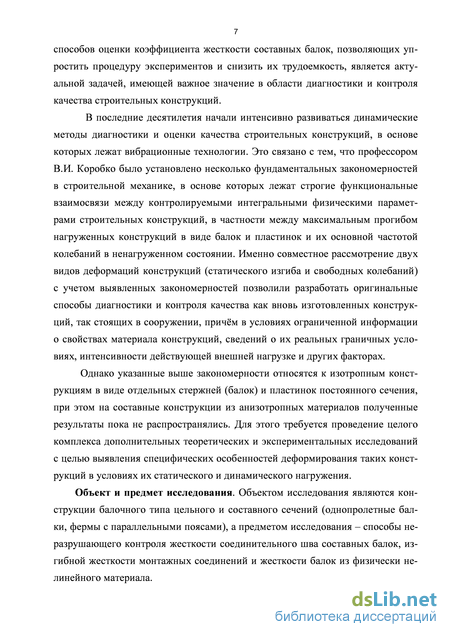 7

способов оценки коэффициента жесткости составных балок, позволяющих упростить процедуру экспериментов и снизить их трудоемкость, является актуальной задачей, имеющей важное значение в области диагностики и контроля качества строительных конструкций.

В последние десятилетия начали интенсивно развиваться динамические методы диагностики и оценки качества строительных конструкций, в основе которых лежат вибрационные технологии. Это связано с тем, что профессором В.И. Коробко было установлено несколько фундаментальных закономерностей в строительной механике, в основе которых лежат строгие функциональные взаимосвязи между контролируемыми интегральными физическими параметрами строительных конструкций, в частности между максимальным прогибом нагруженных конструкций в виде балок и пластинок и их основной частотой колебаний в ненагруженном состоянии. Именно совместное рассмотрение двух видов деформаций конструкций (статического изгиба и свободных колебаний) с учетом выявленных закономерностей позволили разработать оригинальные способы диагностики и контроля качества как вновь изготовленных конструкций, так стоящих в сооружении, причём в условиях ограниченной информации о свойствах материала конструкций, сведений о их реальных граничных условиях, интенсивности действующей внешней нагрузке и других факторах.

Однако указанные выше закономерности относятся к изотропным конструкциям в виде отдельных стержней (балок) и пластинок постоянного сечения, при этом на составные конструкции из анизотропных материалов полученные результаты пока не распространялись. Для этого требуется проведение целого комплекса дополнительных теоретических и экспериментальных исследований с целью выявления специфических особенностей деформирования таких конструкций в условиях их статического и динамического нагружения.

Объект и предмет исследования. Объектом исследования являются конструкции балочного типа цельного и составного сечений (однопролетные балки, фермы с параллельными поясами), а предметом исследования – способы неразрушающего контроля жесткости соединительного шва составных балок, изгибной жесткости монтажных соединений и жесткости балок из физически нелинейного материала.

dsLib.net
библиотека диссертаций